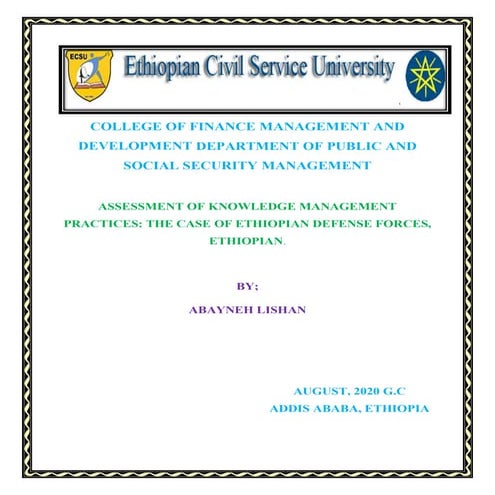 ECSU

Ethiopian Civil Service University

COLLEGE OF FINANCE MANAGEMENT AND DEVELOPMENT DEPARTMENT OF PUBLIC AND SOCIAL SECURITY MANAGEMENT

ASSESSMENT OF KNOWLEDGE MANAGEMENT PRACTICES: THE CASE OF ETHIOPIAN DEFENSE FORCES, ETHIOPIAN.

BY;

ABAYNEH LISHAN

AUGUST, 2020 G.C
ADDIS ABABA, ETHIOPIA